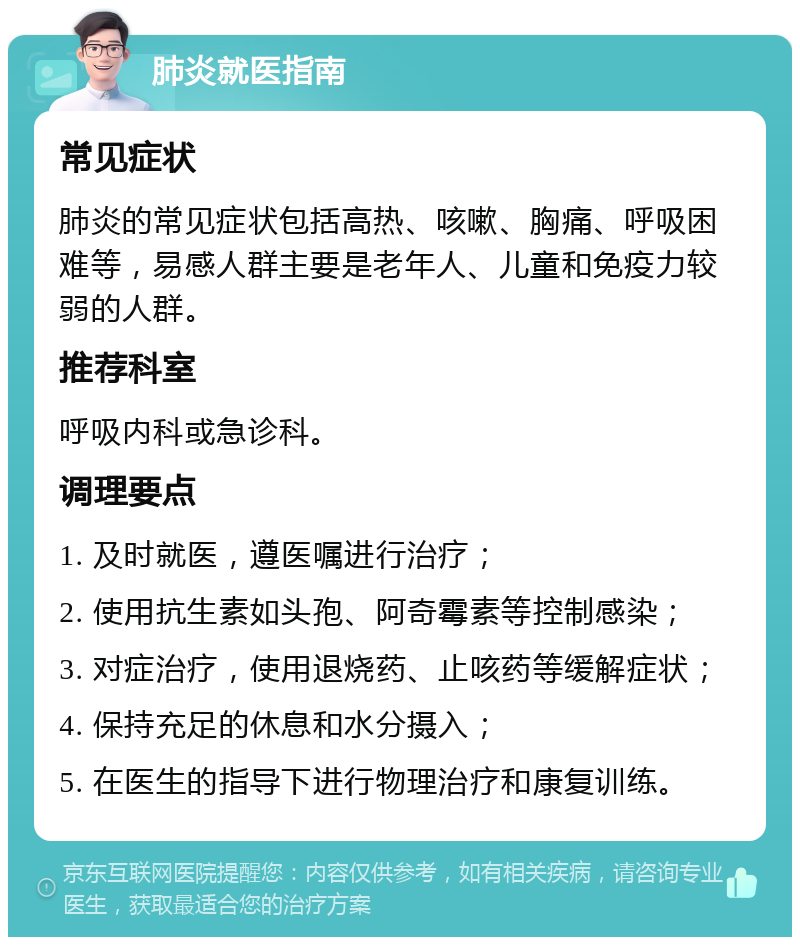 肺炎就医指南

常见症状

肺炎的常见症状包括高热、咳嗽、胸痛、呼吸困难等，易感人群主要是老年人、儿童和免疫力较弱的人群。

推荐科室

呼吸内科或急诊科。

调理要点

1. 及时就医，遵医嘱进行治疗；

2. 使用抗生素如头孢、阿奇霉素等控制感染；

3. 对症治疗，使用退烧药、止咳药等缓解症状；

4. 保持充足的休息和水分摄入；

5. 在医生的指导下进行物理治疗和康复训练。

京东互联网医院提醒您：内容仅供参考，如有相关疾病，请咨询专业医生，获取最适合您的治疗方案